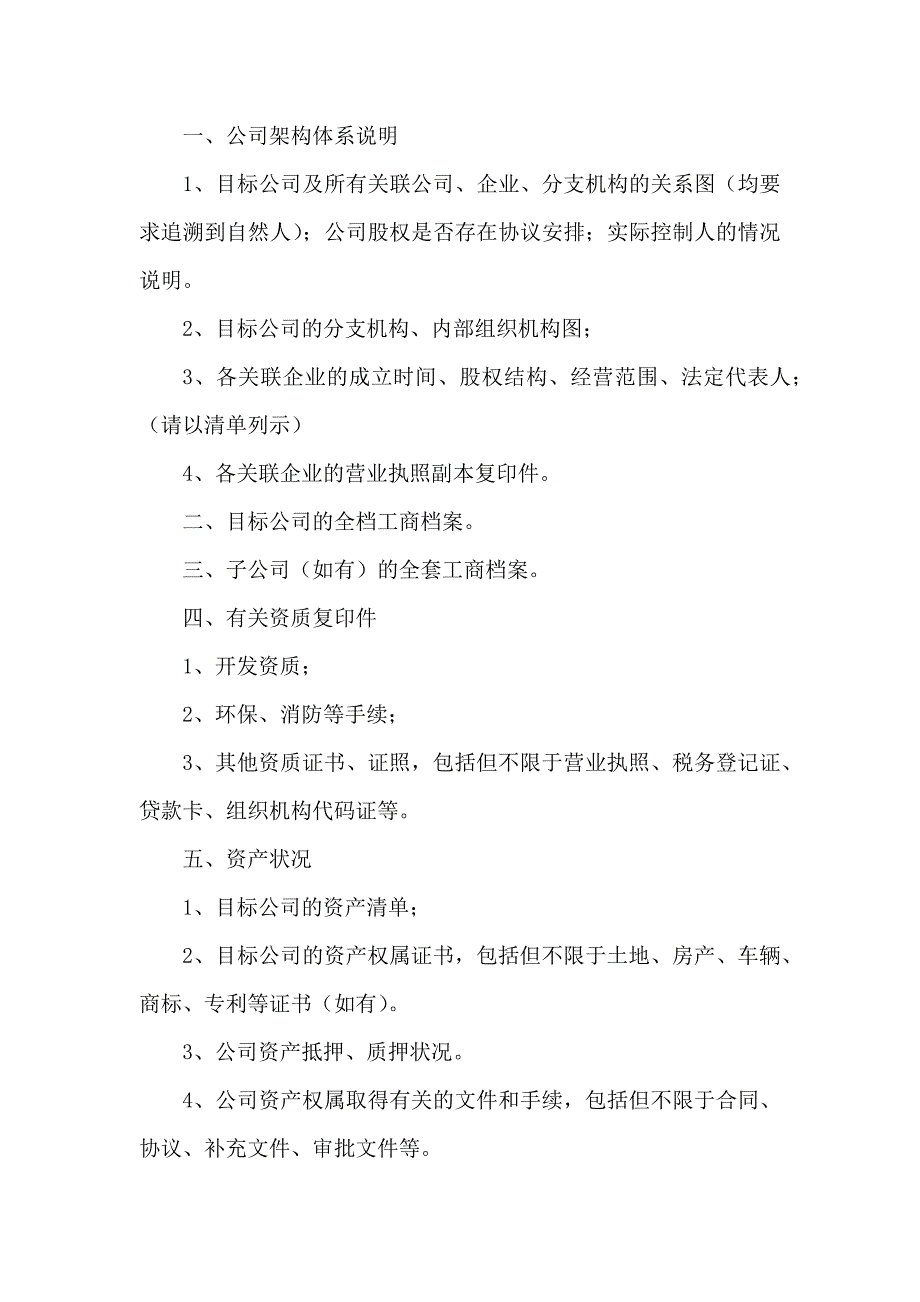 一、公司架构体系说明

1、目标公司及所有关联公司、企业、分支机构的关系图（均要求追溯到自然人）；公司股权是否存在协议安排；实际控制人的情况说明。

2、目标公司的分支机构、内部组织机构图；

3、各关联企业的成立时间、股权结构、经营范围、法定代表人；（请以清单列示）

4、各关联企业的营业执照副本复印件。

二、目标公司的全档工商档案。

三、子公司（如有）的全套工商档案。

四、有关资质复印件

1、开发资质；

2、环保、消防等手续；

3、其他资质证书、证照，包括但不限于营业执照、税务登记证、贷款卡、组织机构代码证等。

五、资产状况

1、目标公司的资产清单；

2、目标公司的资产权属证书，包括但不限于土地、房产、车辆、商标、专利等证书（如有）。

3、公司资产抵押、质押状况。

4、公司资产权属取得有关的文件和手续，包括但不限于合同、协议、补充文件、审批文件等。